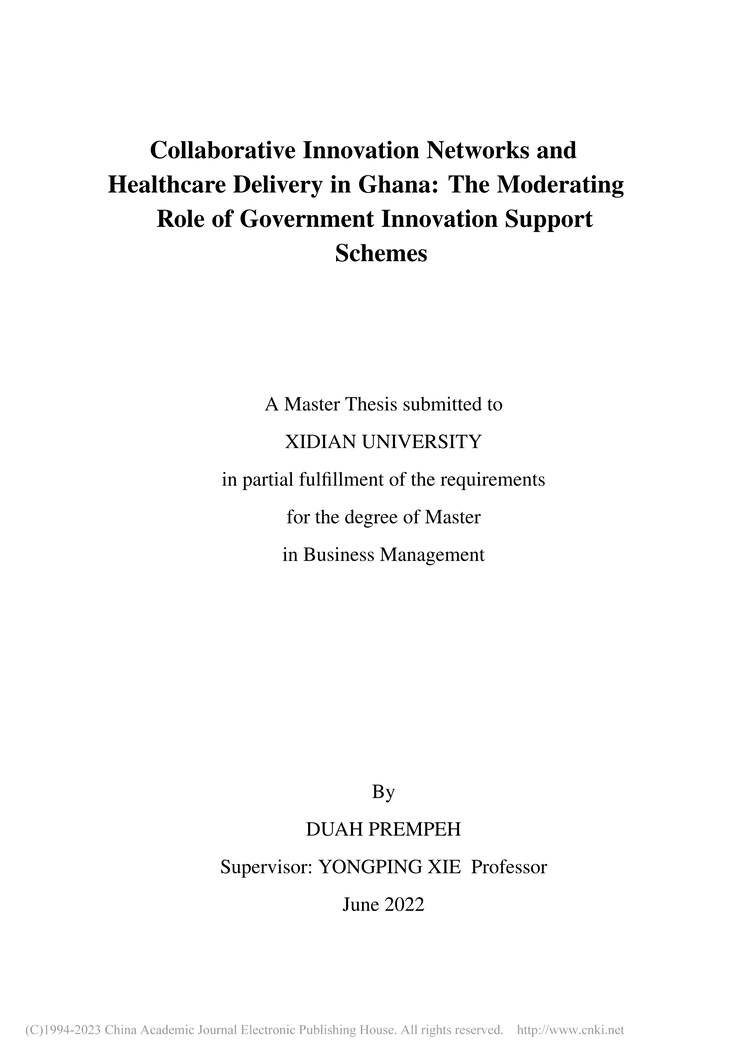 Collaborative Innovation Networks and Healthcare Delivery in Ghana: The Moderating Role of Government Innovation Support Schemes

A Master Thesis submitted to
XIDIAN UNIVERSITY
in partial fulfillment of the requirements
for the degree of Master
in Business Management

By
DUAH PREMPEH
Supervisor: YONGPING XIE Professor
June 2022

(C)1994-2023 China Academic Journal Electronic Publishing House. All rights reserved. http://www.cnki.net